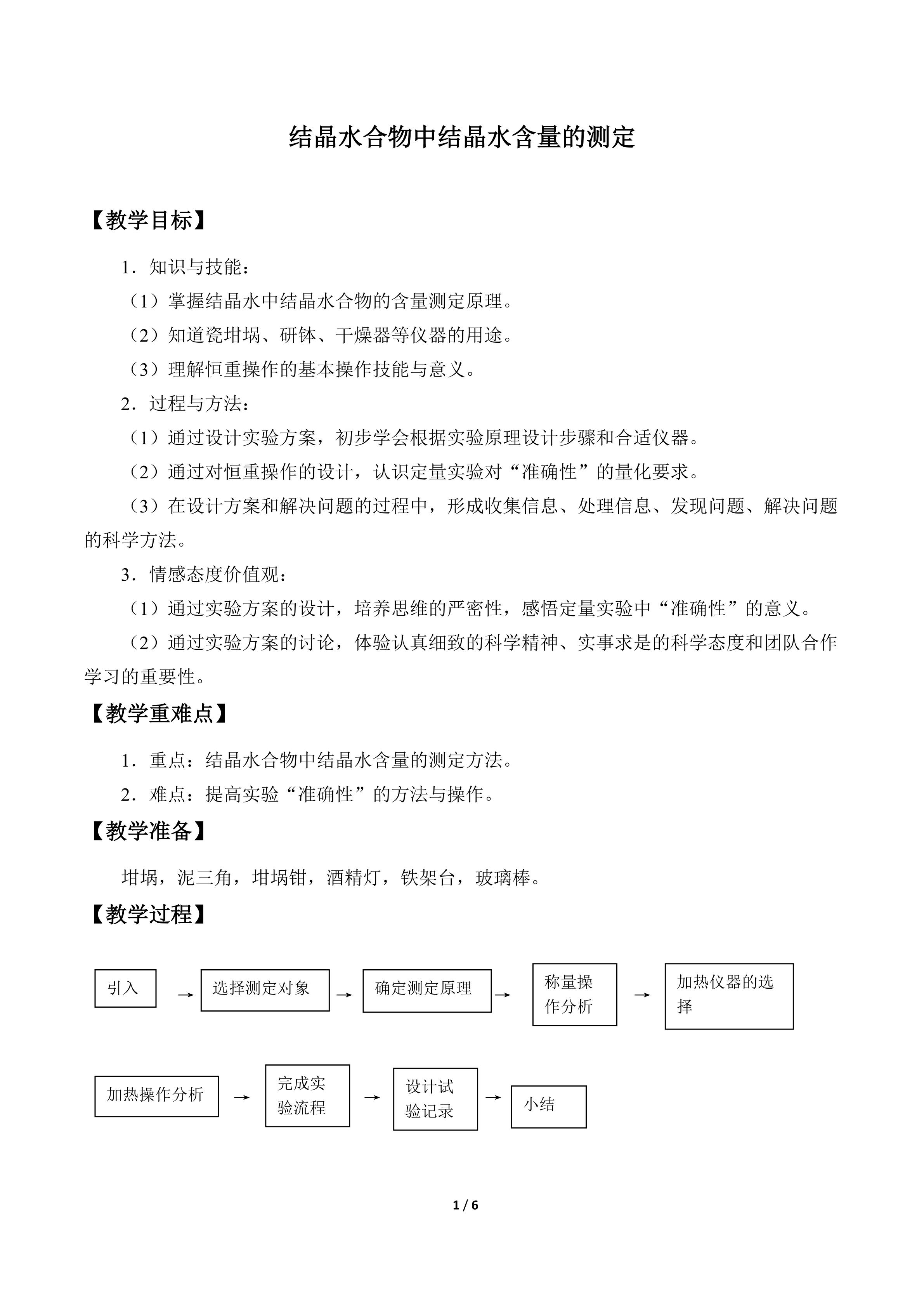 结晶水合物中结晶水含量的测定

【教学目标】

1．知识与技能：

（1）掌握结晶水中结晶水合物的含量测定原理。

（2）知道瓷坩埚、研钵、干燥器等仪器的用途。

（3）理解恒重操作的基本操作技能与意义。

2．过程与方法：

（1）通过设计实验方案，初步学会根据实验原理设计步骤和合适仪器。

（2）通过对恒重操作的设计，认识定量实验对“准确性”的量化要求。

（3）在设计方案和解决问题的过程中，形成收集信息、处理信息、发现问题、解决问题的科学方法。

3．情感态度价值观：

（1）通过实验方案的设计，培养思维的严密性，感悟定量实验中“准确性”的意义。

（2）通过实验方案的讨论，体验认真细致的科学精神、实事求是的科学态度和团队合作学习的重要性。

【教学重难点】

1．重点：结晶水合物中结晶水含量的测定方法。

2．难点：提高实验“准确性”的方法与操作。

【教学准备】

坩埚，泥三角，坩埚钳，酒精灯，铁架台，玻璃棒。

【教学过程】

引入 → 选择测定对象 → 确定测定原理 → 称量操作分析 → 加热仪器的选择

加热操作分析 → 完成实验流程 → 设计试验记录 → 小结

1 / 6